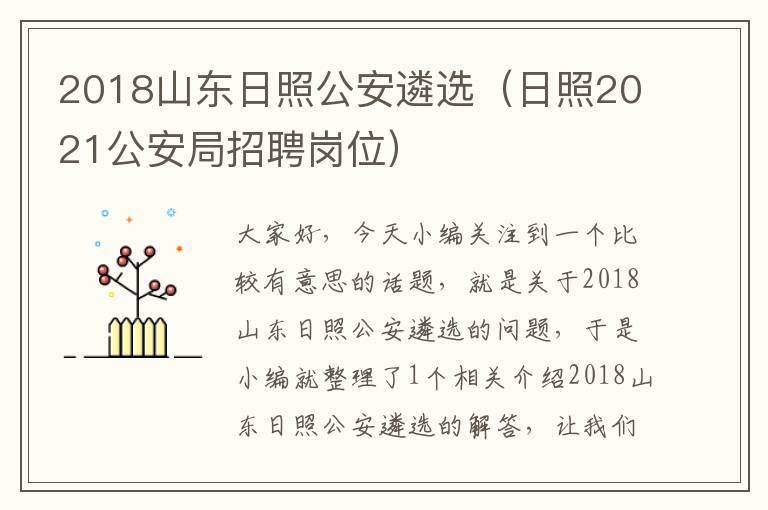 2018山东日照公安遴选（日照2021公安局招聘岗位）

大家好，今天小编关注到一个比较有意思的话题，就是关于2018山东日照公安遴选的问题，于是小编就整理了1个相关介绍2018山东日照公安遴选的解答，让我们